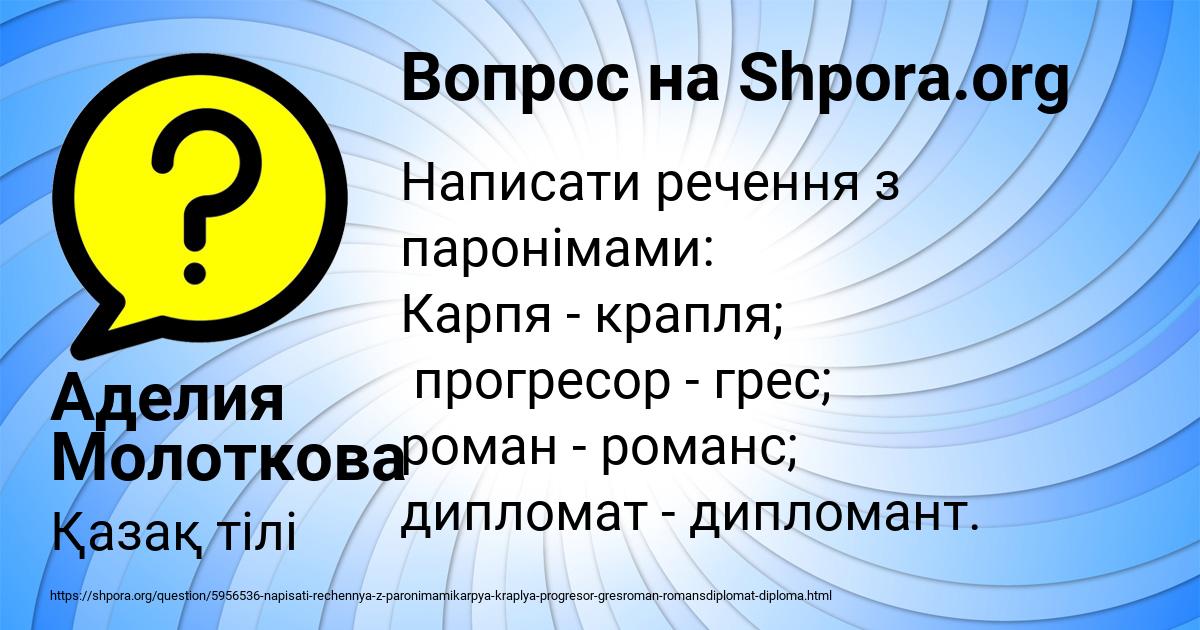 Вопрос на Shpora.org

Написати речення з паронімами:
Карпя - крапля;
прогресор - грес;
роман - романс;
дипломат - дипломант.

Аделия Молоткова

Қазақ тілі

https://shpora.org/question/5956536-napisati-rechennya-z-paronimamikarpya-kraplya-progresor-gresroman-romansdiplomat-diploma.html